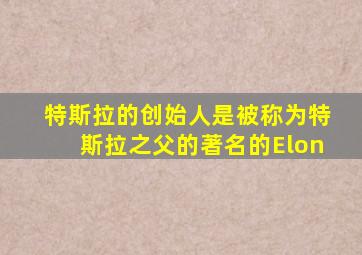 特斯拉的创始人是被称为特斯拉之父的著名的Elon